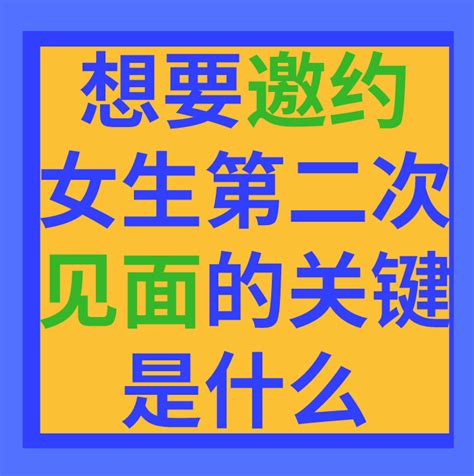 想要邀约女生第二次见面的关键是什么